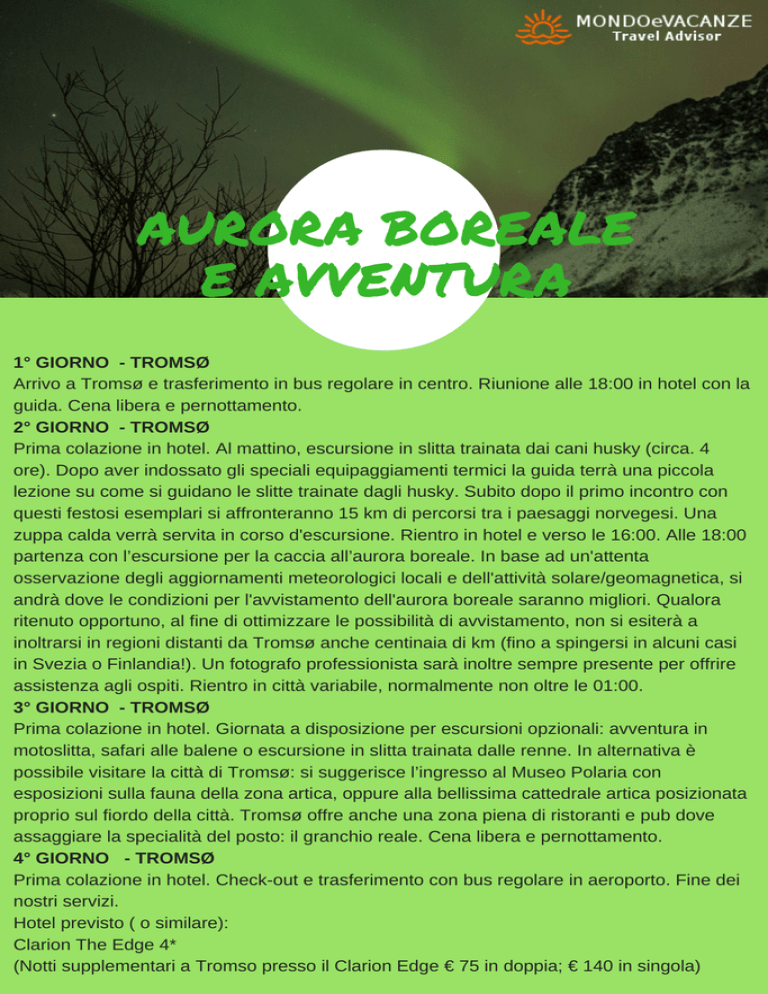 MONDOeVACANZE
Travel Advisor

AURORA BOREALE
E AVVENTURA

1° GIORNO - TROMSØ
Arrivo a Tromsø e trasferimento in bus regolare in centro. Riunione alle 18:00 in hotel con la guida. Cena libera e pernottamento.
2° GIORNO - TROMSØ
Prima colazione in hotel. Al mattino, escursione in slitta trainata dai cani husky (circa. 4 ore). Dopo aver indossato gli speciali equipaggiamenti termici la guida terrà una piccola lezione su come si guidano le slitte trainate dagli husky. Subito dopo il primo incontro con questi festosi esemplari si affronteranno 15 km di percorsi tra i paesaggi norvegesi. Una zuppa calda verrà servita in corso d'escursione. Rientro in hotel e verso le 16:00. Alle 18:00 partenza con l'escursione per la caccia all'aurora boreale. In base ad un'attenta osservazione degli aggiornamenti meteorologici locali e dell'attività solare/geomagnetica, si andrà dove le condizioni per l'avvistamento dell'aurora boreale saranno migliori. Qualora ritenuto opportuno, al fine di ottimizzare le possibilità di avvistamento, non si esiterà a inoltrarsi in regioni distanti da Tromsø anche centinaia di km (fino a spingersi in alcuni casi in Svezia o Finlandia!). Un fotografo professionista sarà inoltre sempre presente per offrire assistenza agli ospiti. Rientro in città variabile, normalmente non oltre le 01:00.
3° GIORNO - TROMSØ
Prima colazione in hotel. Giornata a disposizione per escursioni opzionali: avventura in motoslitta, safari alle balene o escursione in slitta trainata dalle renne. In alternativa è possibile visitare la città di Tromsø: si suggerisce l'ingresso al Museo Polaria con esposizioni sulla fauna della zona artica, oppure alla bellissima cattedrale artica posizionata proprio sul fiordo della città. Tromsø offre anche una zona piena di ristoranti e pub dove assaggiare la specialità del posto: il granchio reale. Cena libera e pernottamento.
4° GIORNO - TROMSØ
Prima colazione in hotel. Check-out e trasferimento con bus regolare in aeroporto. Fine dei nostri servizi.
Hotel previsto ( o similare):
Clarion The Edge 4*
(Notti supplementari a Tromso presso il Clarion Edge € 75 in doppia; € 140 in singola)